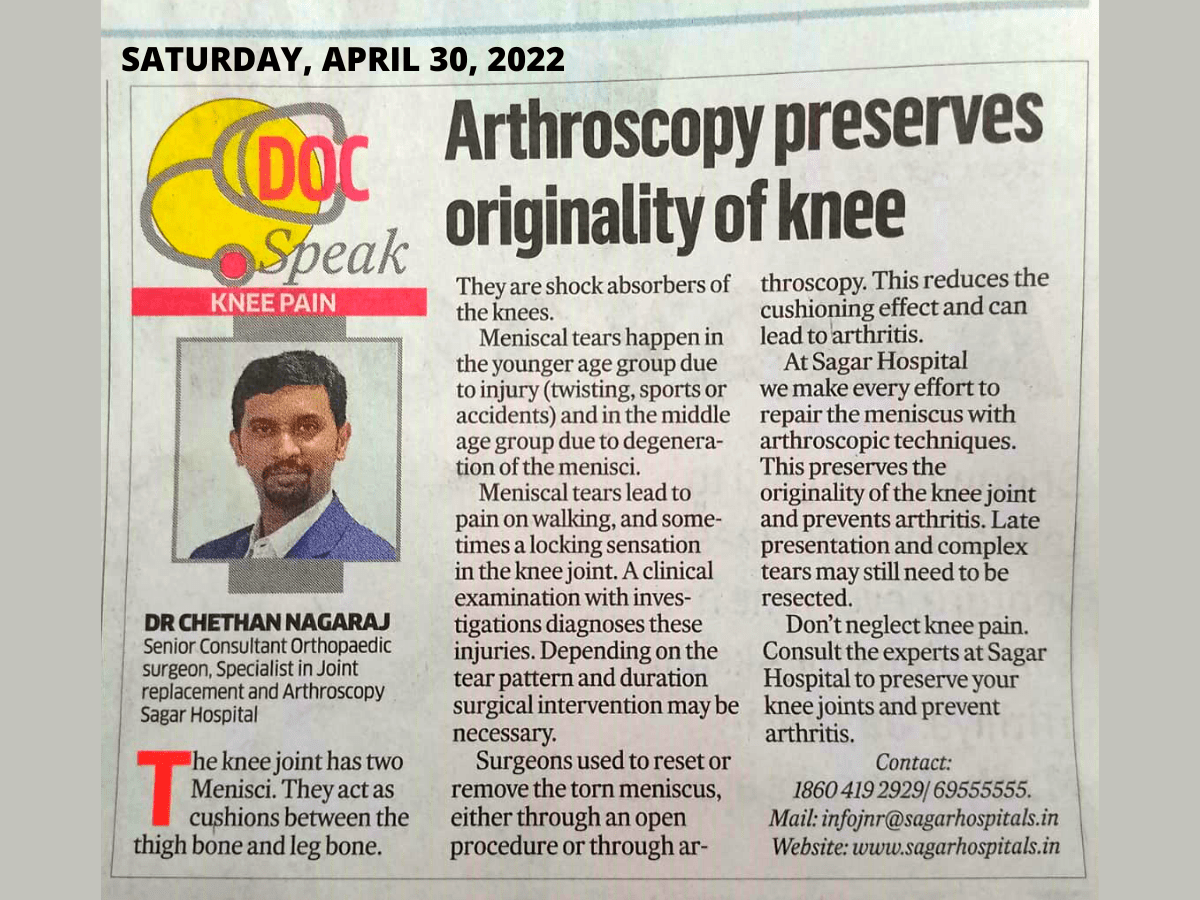 SATURDAY, APRIL 30, 2022

DOC Speak

KNEE PAIN

Arthroscopy preserves originality of knee

DR CHETHAN NAGARAJ
Senior Consultant Orthopaedic surgeon, Specialist in Joint replacement and Arthroscopy Sagar Hospital

The knee joint has two Menisci. They act as cushions between the thigh bone and leg bone. They are shock absorbers of the knees.

Meniscal tears happen in the younger age group due to injury (twisting, sports or accidents) and in the middle age group due to degeneration of the menisci.

Meniscal tears lead to pain on walking, and sometimes a locking sensation in the knee joint. A clinical examination with investigations diagnoses these injuries. Depending on the tear pattern and duration surgical intervention may be necessary.

Surgeons used to reset or remove the torn meniscus, either through an open procedure or through arthroscopy. This reduces the cushioning effect and can lead to arthritis.

At Sagar Hospital we make every effort to repair the meniscus with arthroscopic techniques. This preserves the originality of the knee joint and prevents arthritis. Late presentation and complex tears may still need to be resected.

Don't neglect knee pain. Consult the experts at Sagar Hospital to preserve your knee joints and prevent arthritis.

Contact:
1860 419 2929/ 69555555.
Mail: infojnr@sagarhospitals.in
Website: www.sagarhospitals.in